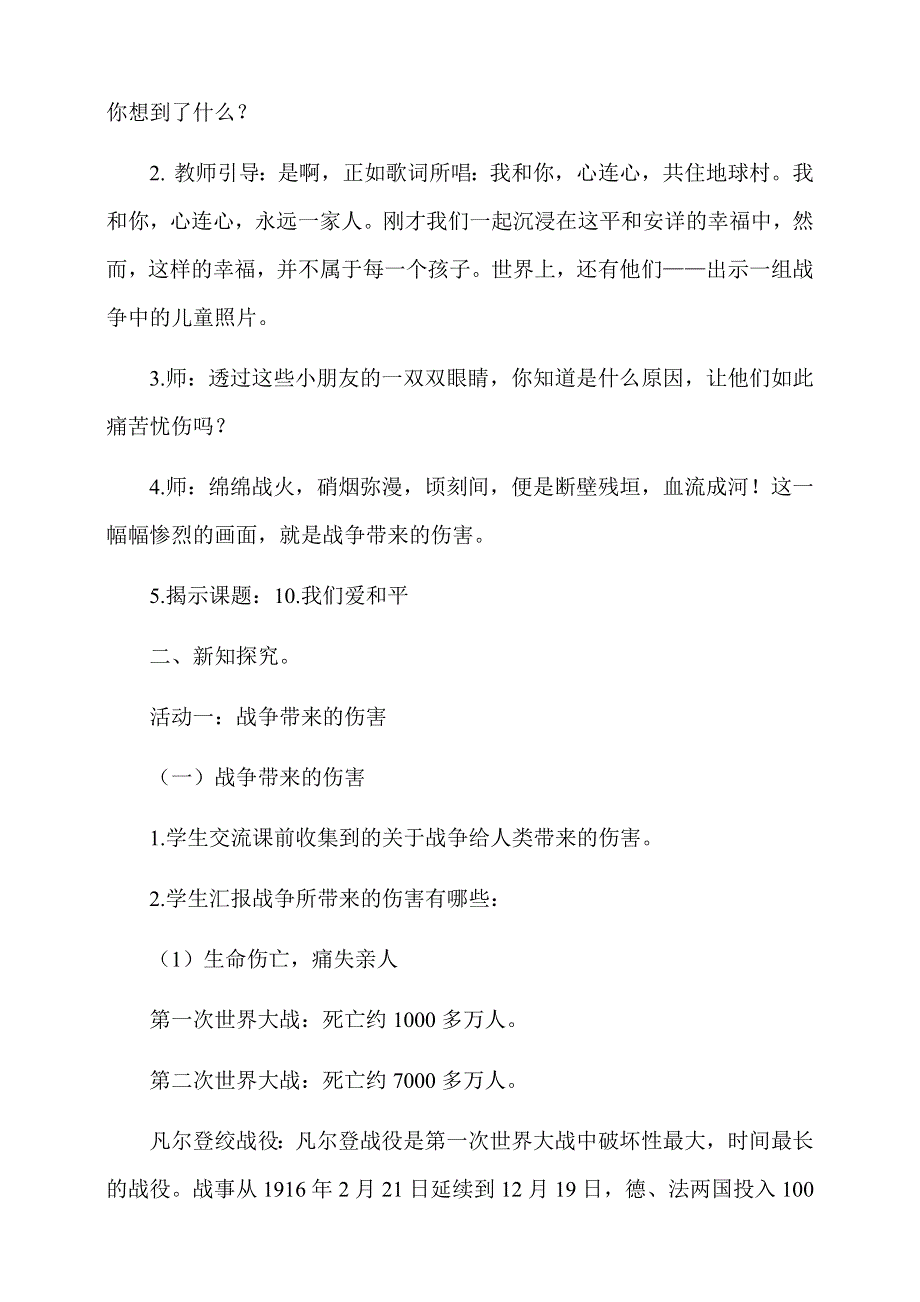 你想到了什么？

2. 教师引导：是啊，正如歌词所唱：我和你，心连心，共住地球村。我和你，心连心，永远一家人。刚才我们一起沉浸在这平和安详的幸福中，然而，这样的幸福，并不属于每一个孩子。世界上，还有他们——出示一组战争中的儿童照片。

3.师：透过这些小朋友的一双双眼睛，你知道是什么原因，让他们如此痛苦忧伤吗？

4.师：绵绵战火，硝烟弥漫，顷刻间，便是断壁残垣，血流成河！这一幅幅惨烈的画面，就是战争带来的伤害。

5.揭示课题：10.我们爱和平

二、新知探究。

活动一：战争带来的伤害

（一）战争带来的伤害

1.学生交流课前收集到的关于战争给人类带来的伤害。

2.学生汇报战争所带来的伤害有哪些：

（1）生命伤亡，痛失亲人

第一次世界大战：死亡约 1000 多万人。

第二次世界大战：死亡约 7000 多万人。

凡尔登绞战役：凡尔登战役是第一次世界大战中破坏性最大，时间最长的战役。战事从 1916 年 2 月 21 日延续到 12 月 19 日，德、法两国投入 100